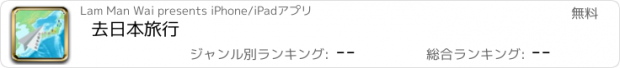 Lam Man Wai presents iPhone/iPadアプリ

無料

去日本旅行

ジャンル別ランキング: --

総合ランキング: --